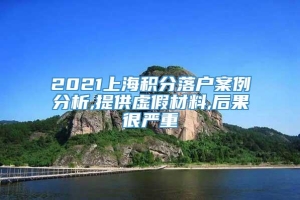 2021上海积分落户案例分析,提供虚假材料,后果很严重